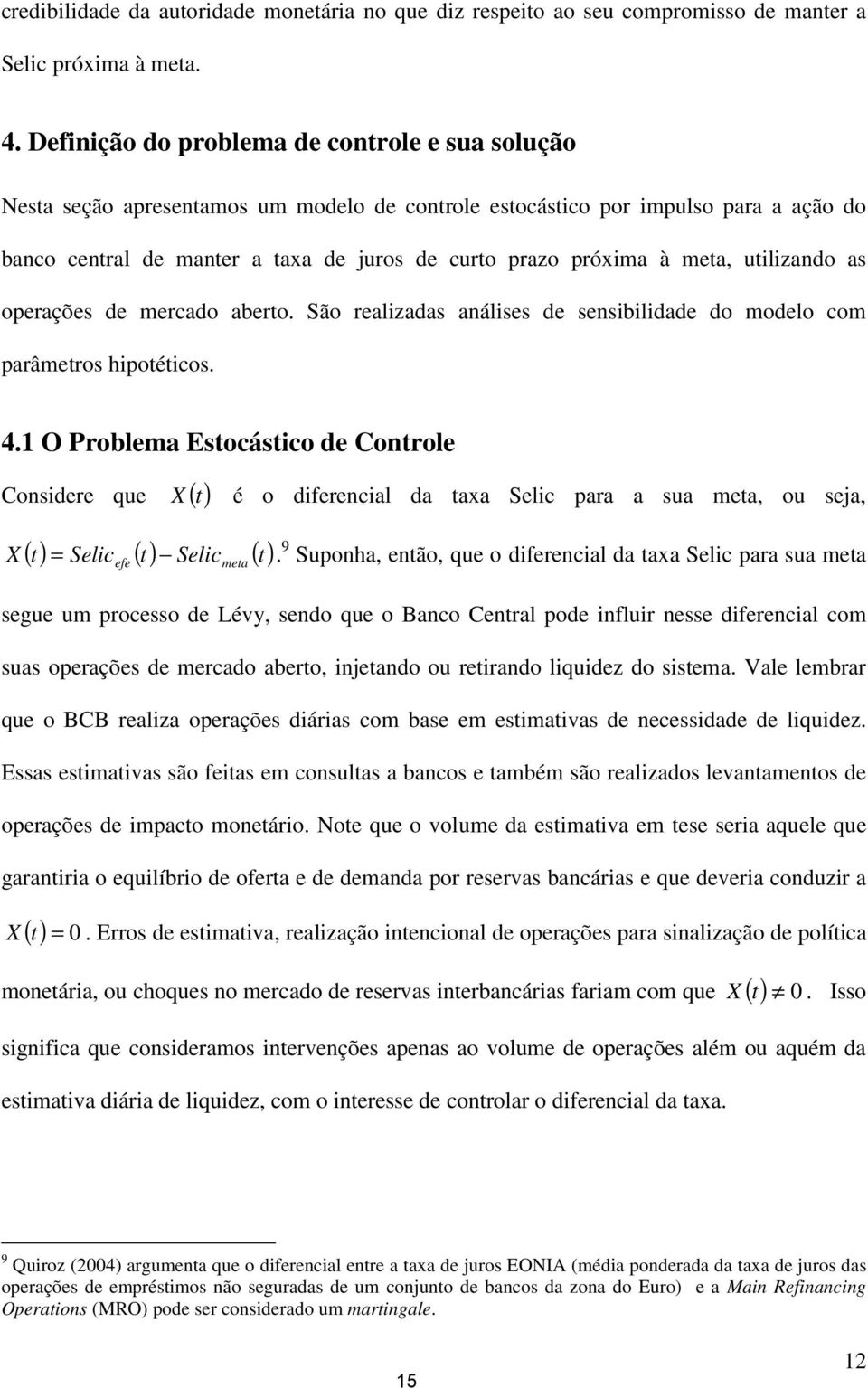 credibilidade da autoridade monetária no que diz respeito ao seu compromisso de manter a Selic próxima à meta.

4. Definição do problema de controle e sua solução

Nesta seção apresentamos um modelo de controle estocástico por impulso para a ação do banco central de manter a taxa de juros de curto prazo próxima à meta, utilizando as operações de mercado aberto. São realizadas análises de sensibilidade do modelo com parâmetros hipotéticos.

4.1 O Problema Estocástico de Controle

Considere que $X(t)$ é o diferencial da taxa Selic para a sua meta, ou seja, $X(t) = Selic_{efe}(t) - Selic_{meta}(t)$.$^9$ Suponha, então, que o diferencial da taxa Selic para sua meta segue um processo de Lévy, sendo que o Banco Central pode influir nesse diferencial com suas operações de mercado aberto, injetando ou retirando liquidez do sistema. Vale lembrar que o BCB realiza operações diárias com base em estimativas de necessidade de liquidez. Essas estimativas são feitas em consultas a bancos e também são realizados levantamentos de operações de impacto monetário. Note que o volume da estimativa em tese seria aquele que garantiria o equilíbrio de oferta e de demanda por reservas bancárias e que deveria conduzir a $X(t) = 0$. Erros de estimativa, realização intencional de operações para sinalização de política monetária, ou choques no mercado de reservas interbancárias fariam com que $X(t) \neq 0$. Isso significa que consideramos intervenções apenas ao volume de operações além ou aquém da estimativa diária de liquidez, com o interesse de controlar o diferencial da taxa.

$^9$ Quiroz (2004) argumenta que o diferencial entre a taxa de juros EONIA (média ponderada da taxa de juros das operações de empréstimos não seguradas de um conjunto de bancos da zona do Euro) e a Main Refinancing Operations (MRO) pode ser considerado um martingale.

15

12